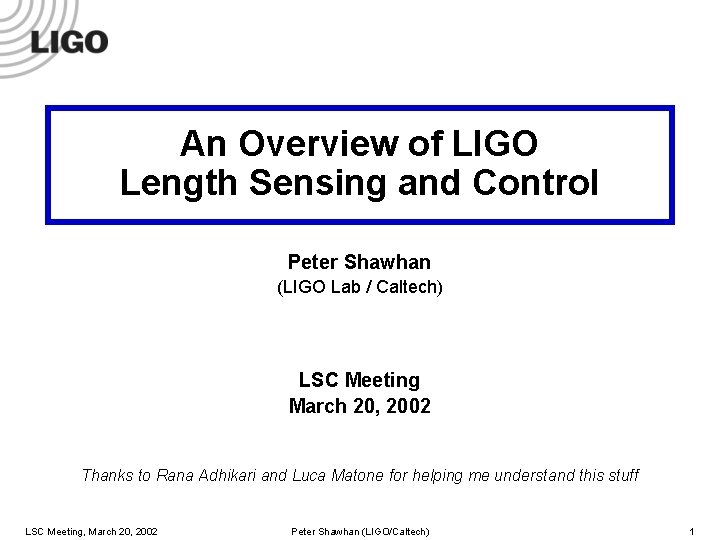 LIGO

An Overview of LIGO
Length Sensing and Control

Peter Shawhan
(LIGO Lab / Caltech)

LSC Meeting
March 20, 2002

Thanks to Rana Adhikari and Luca Matone for helping me understand this stuff

LSC Meeting, March 20, 2002    Peter Shawhan (LIGO/Caltech)    1